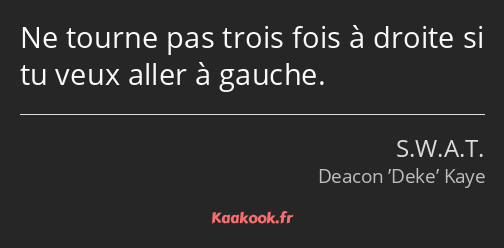 Ne tourne pas trois fois à droite si tu veux aller à gauche.

S.W.A.T.
Deacon ’Deke’ Kaye

Kaakook.fr